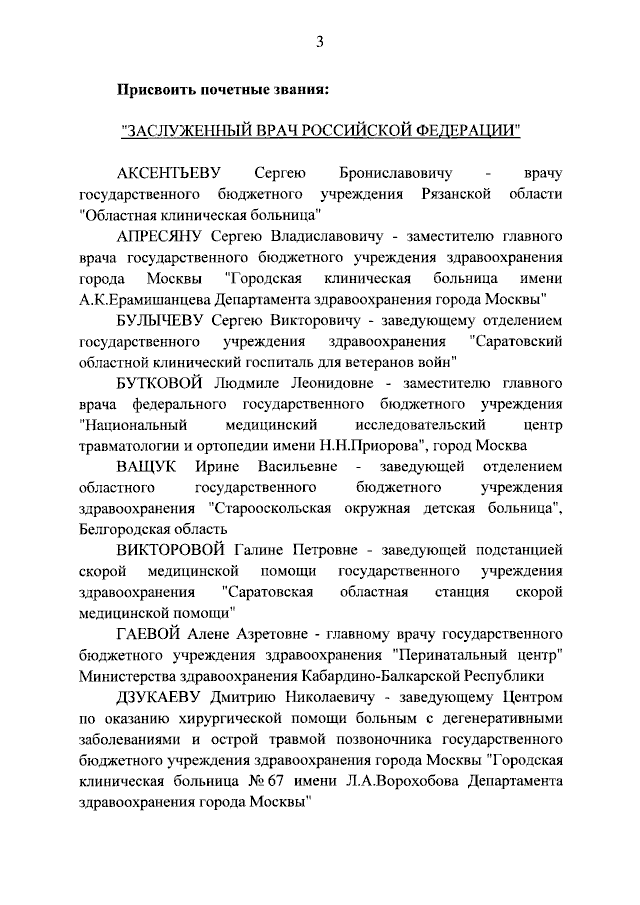 3

Присвоить почетные звания:

"ЗАСЛУЖЕННЫЙ ВРАЧ РОССИЙСКОЙ ФЕДЕРАЦИИ"

АКСЕНТЬЕВУ Сергею Брониславовичу - врачу государственного бюджетного учреждения Рязанской области "Областная клиническая больница"

АПРЕСЯНУ Сергею Владиславовичу - заместителю главного врача государственного бюджетного учреждения здравоохранения города Москвы "Городская клиническая больница имени А.К.Ерамишанцева Департамента здравоохранения города Москвы"

БУЛЫЧЕВУ Сергею Викторовичу - заведующему отделением государственного учреждения здравоохранения "Саратовский областной клинический госпиталь для ветеранов войн"

БУТКОВОЙ Людмиле Леонидовне - заместителю главного врача федерального государственного бюджетного учреждения "Национальный медицинский исследовательский центр травматологии и ортопедии имени Н.Н.Приорова", город Москва

ВАЩУК Ирине Васильевне - заведующей отделением областного государственного бюджетного учреждения здравоохранения "Старооскольская окружная детская больница", Белгородская область

ВИКТОРОВОЙ Галине Петровне - заведующей подстанцией скорой медицинской помощи государственного учреждения здравоохранения "Саратовская областная станция скорой медицинской помощи"

ГАЕВОЙ Алене Азретовне - главному врачу государственного бюджетного учреждения здравоохранения "Перинатальный центр" Министерства здравоохранения Кабардино-Балкарской Республики

ДЗУКАЕВУ Дмитрию Николаевичу - заведующему Центром по оказанию хирургической помощи больным с дегенеративными заболеваниями и острой травмой позвоночника государственного бюджетного учреждения здравоохранения города Москвы "Городская клиническая больница № 67 имени Л.А.Ворохобова Департамента здравоохранения города Москвы"